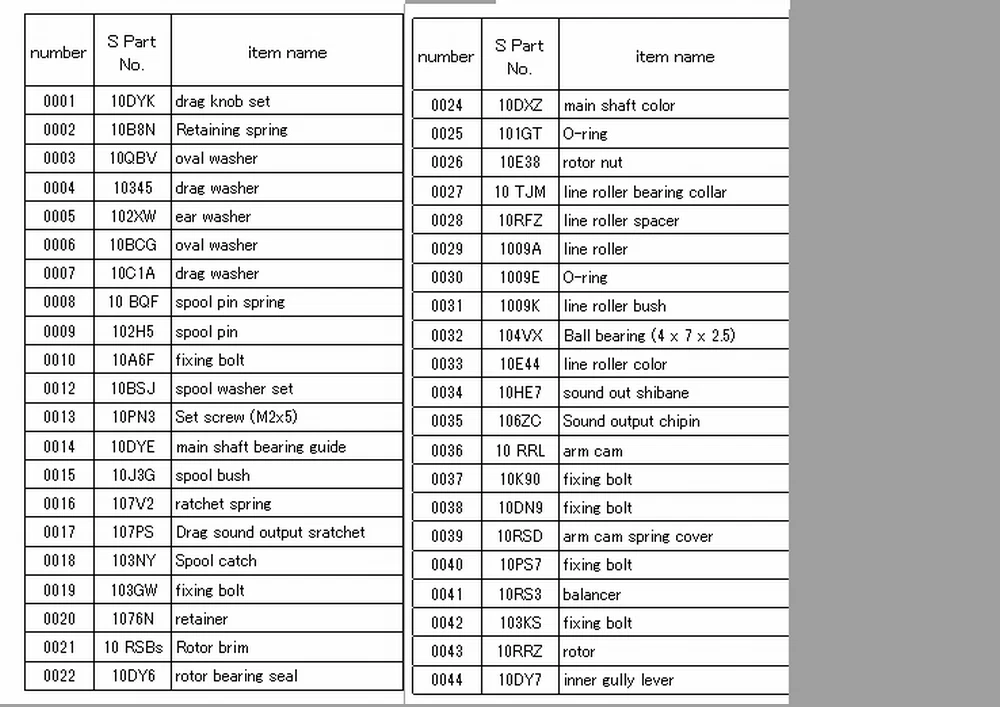 | number | S Part No. | item name |
|---|---|---|
| 0001 | 10DYK | drag knob set |
| 0002 | 10B8N | Retaining spring |
| 0003 | 10QBV | oval washer |
| 0004 | 10345 | drag washer |
| 0005 | 102XW | ear washer |
| 0006 | 10BCG | oval washer |
| 0007 | 10C1A | drag washer |
| 0008 | 10 BQF | spool pin spring |
| 0009 | 102H5 | spool pin |
| 0010 | 10A6F | fixing bolt |
| 0012 | 10BSJ | spool washer set |
| 0013 | 10PN3 | Set screw (M2x5) |
| 0014 | 10DYE | main shaft bearing guide |
| 0015 | 10J3G | spool bush |
| 0016 | 107V2 | ratchet spring |
| 0017 | 107PS | Drag sound output sratchet |
| 0018 | 103NY | Spool catch |
| 0019 | 103GW | fixing bolt |
| 0020 | 1076N | retainer |
| 0021 | 10 RSBs | Rotor brim |
| 0022 | 10DY6 | rotor bearing seal |

| number | S Part No. | item name |
|---|---|---|
| 0024 | 10DXZ | main shaft color |
| 0025 | 101GT | O-ring |
| 0026 | 10E38 | rotor nut |
| 0027 | 10 TJM | line roller bearing collar |
| 0028 | 10RFZ | line roller spacer |
| 0029 | 1009A | line roller |
| 0030 | 1009E | O-ring |
| 0031 | 1009K | line roller bush |
| 0032 | 104VX | Ball bearing (4 x 7 x 2.5) |
| 0033 | 10E44 | line roller color |
| 0034 | 10HE7 | sound out shibane |
| 0035 | 106ZC | Sound output chipin |
| 0036 | 10 RRL | arm cam |
| 0037 | 10K90 | fixing bolt |
| 0038 | 10DN9 | fixing bolt |
| 0039 | 10RSD | arm cam spring cover |
| 0040 | 10PS7 | fixing bolt |
| 0041 | 10RS3 | balancer |
| 0042 | 103KS | fixing bolt |
| 0043 | 10RRZ | rotor |
| 0044 | 10DY7 | inner gully lever |